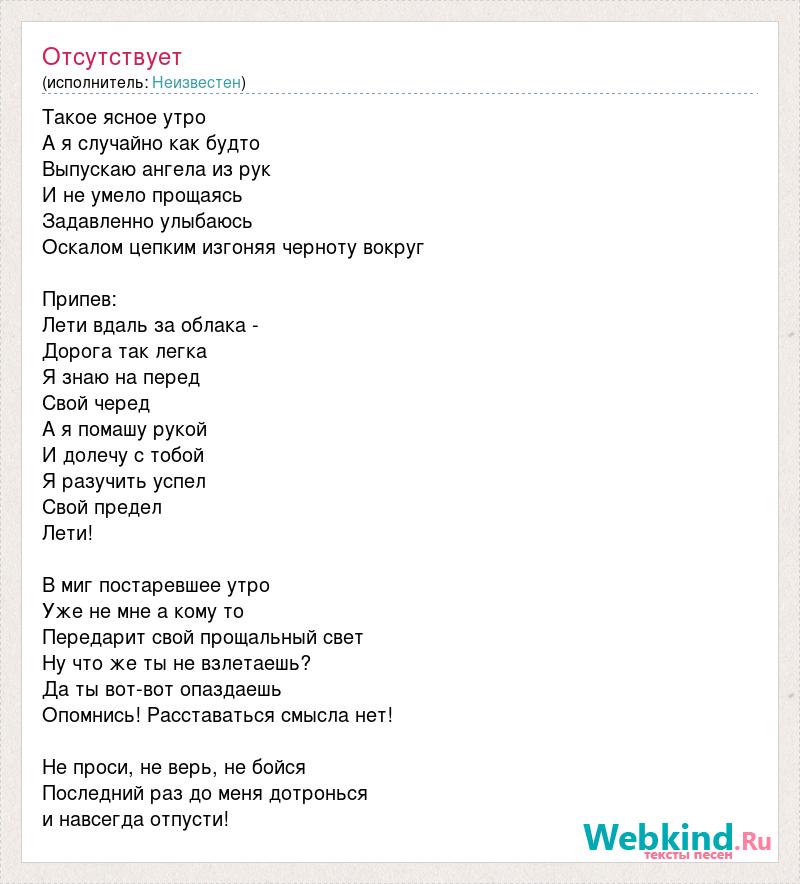 Отсутствует
(исполнитель: Неизвестен)

Такое ясное утро
А я случайно как будто
Выпускаю ангела из рук
И не умело прощаясь
Задавленно улыбаюсь
Оскалом цепким изгоняя черноту вокруг

Припев:
Лети вдаль за облака -
Дорога так легка
Я знаю на перед
Свой черед
А я помашу рукой
И долечу с тобой
Я разучить успел
Свой предел
Лети!

В миг постаревшее утро
Уже не мне а кому то
Передарит свой прощальный свет
Ну что же ты не взлетаешь?
Да ты вот-вот опаздаешь
Опомнись! Расставаться смысла нет!

Не проси, не верь, не бойся
Последний раз до меня дотронься
и навсегда отпусти!

Webkind.Ru
тексты песен